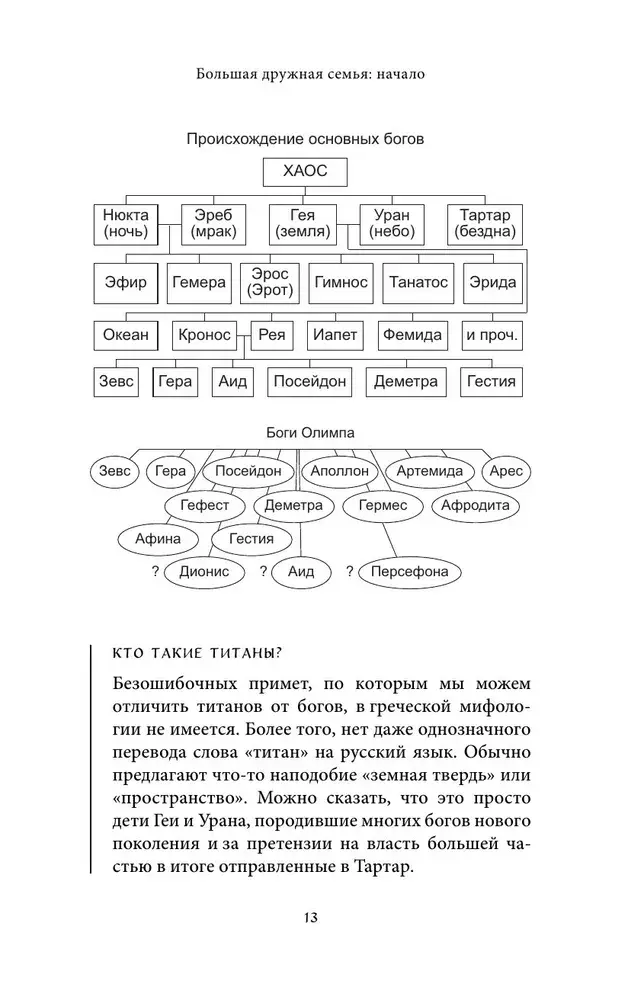 Большая дружная семья: начало

Происхождение основных богов

ХАОС

Нюкта (ночь)
Эреб (мрак)
Гея (земля)
Уран (небо)
Тартар (бездна)

Эфир
Гемера
Эрос (Эрот)
Гимнос
Танатос
Эрида

Океан
Кронос
Рея
Иапет
Фемида
и проч.

Зевс
Гера
Аид
Посейдон
Деметра
Гестия

Боги Олимпа

Зевс
Гера
Посейдон
Аполлон
Артемида
Арес
Гефест
Деметра
Гермес
Афродита
Афина
Гестия
? Дионис
? Аид
? Персефона

КТО ТАКИЕ ТИТАНЫ?

Безошибочных примет, по которым мы можем отличить титанов от богов, в греческой мифологии не имеется. Более того, нет даже однозначного перевода слова «титан» на русский язык. Обычно предлагают что-то наподобие «земная твердь» или «пространство». Можно сказать, что это просто дети Геи и Урана, породившие многих богов нового поколения и за претензии на власть большей частью в итоге отправленные в Тартар.

13